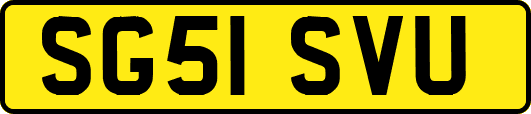 SG51 SVU